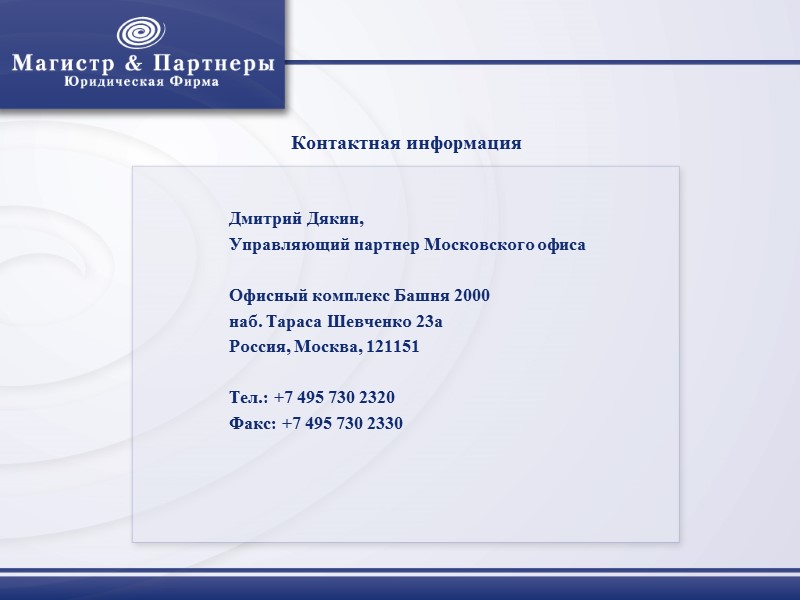 Магистр & Партнеры
Юридическая Фирма

Контактная информация

Дмитрий Дякин,
Управляющий партнер Московского офиса

Офисный комплекс Башня 2000
наб. Тараса Шевченко 23а
Россия, Москва, 121151

Тел.: +7 495 730 2320
Факс: +7 495 730 2330